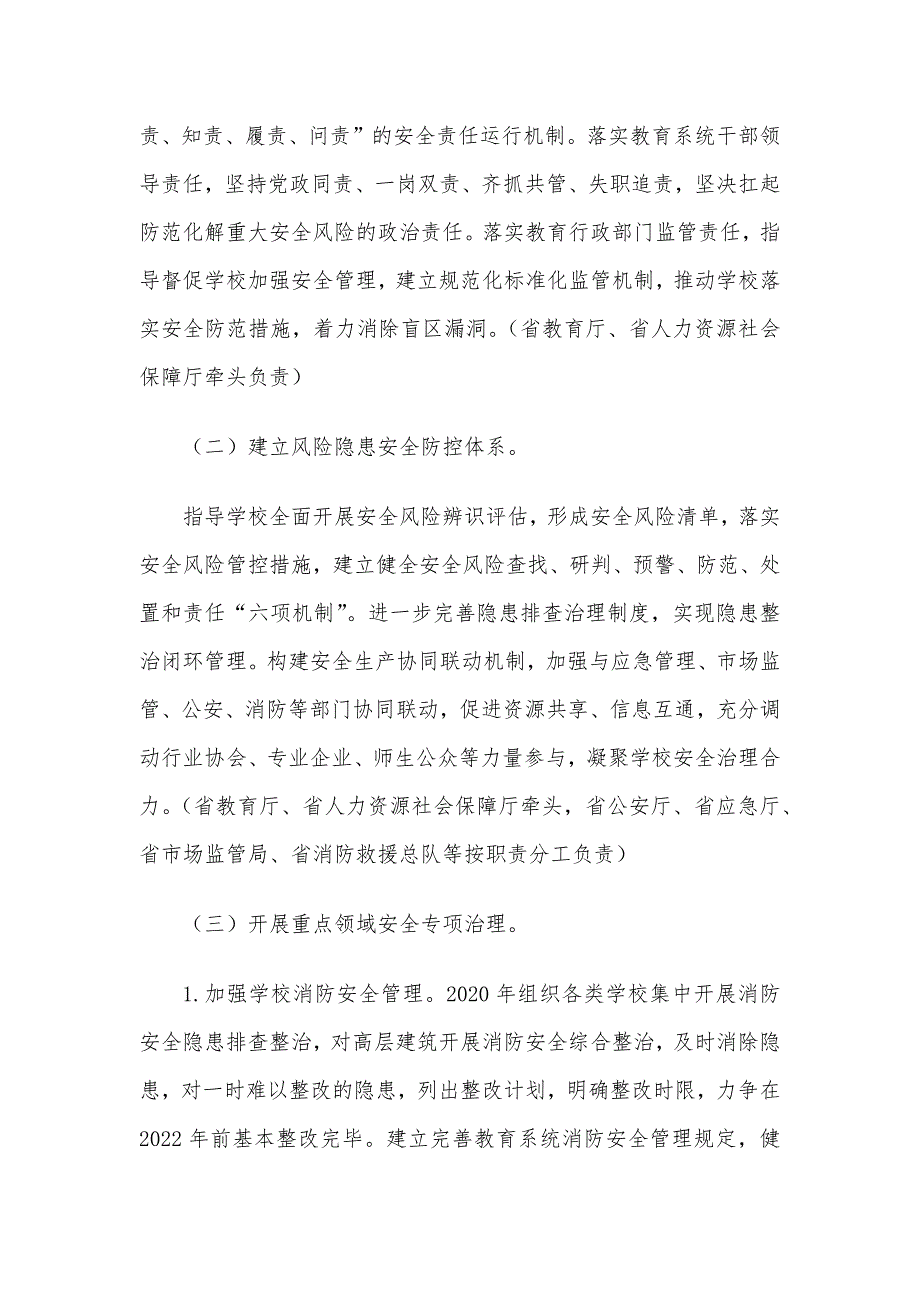 责、知责、履责、问责”的安全责任运行机制。落实教育系统干部领导责任，坚持党政同责、一岗双责、齐抓共管、失职追责，坚决扛起防范化解重大安全风险的政治责任。落实教育行政部门监管责任，指导督促学校加强安全管理，建立规范化标准化监管机制，推动学校落实安全防范措施，着力消除盲区漏洞。（省教育厅、省人力资源社会保障厅牵头负责）

（二）建立风险隐患安全防控体系。

指导学校全面开展安全风险辨识评估，形成安全风险清单，落实安全风险管控措施，建立健全安全风险查找、研判、预警、防范、处置和责任“六项机制”。进一步完善隐患排查治理制度，实现隐患整治闭环管理。构建安全生产协同联动机制，加强与应急管理、市场监管、公安、消防等部门协同联动，促进资源共享、信息互通，充分调动行业协会、专业企业、师生公众等力量参与，凝聚学校安全治理合力。（省教育厅、省人力资源社会保障厅牵头，省公安厅、省应急厅、省市场监管局、省消防救援总队等按职责分工负责）

（三）开展重点领域安全专项治理。

1.加强学校消防安全管理。2020年组织各类学校集中开展消防安全隐患排查整治，对高层建筑开展消防安全综合整治，及时消除隐患，对一时难以整改的隐患，列出整改计划，明确整改时限，力争在2022年前基本整改完毕。建立完善教育系统消防安全管理规定，健